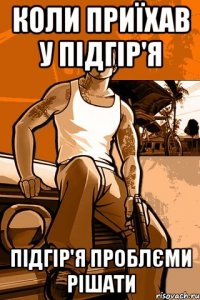 КОЛИ ПРИЇХАВ У ПІДГІР'Я

ПІДГІР'Я ПРОБЛЄМИ РІШАТИ

risovach.ru